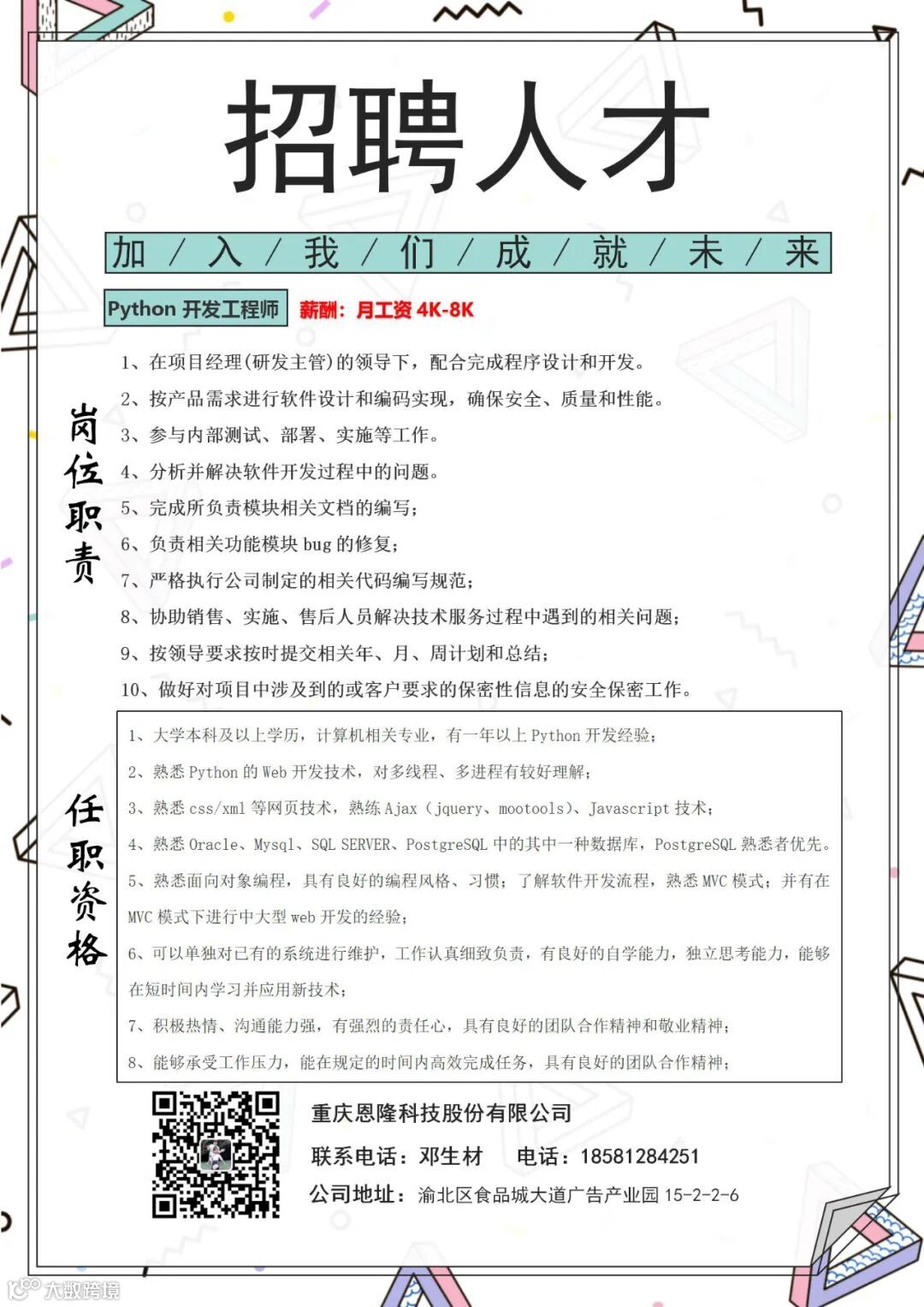 招聘人才

加 / 入 / 我 / 们 / 成 / 就 / 未 / 来

Python 开发工程师 薪酬：月工资 4K-8K

岗位职责

1、在项目经理(研发主管)的领导下，配合完成程序设计和开发。
2、按产品需求进行软件设计和编码实现，确保安全、质量和性能。
3、参与内部测试、部署、实施等工作。
4、分析并解决软件开发过程中的问题。
5、完成所负责模块相关文档的编写；
6、负责相关功能模块 bug 的修复；
7、严格执行公司制定的相关代码编写规范；
8、协助销售、实施、售后人员解决技术服务过程中遇到的相关问题；
9、按领导要求按时提交相关年、月、周计划和总结；
10、做好对项目中涉及到的或客户要求的保密性信息的安全保密工作。

任职资格

1、大学本科及以上学历，计算机相关专业，有一年以上 Python 开发经验；
2、熟悉 Python 的 Web 开发技术，对多线程、多进程有较好理解；
3、熟悉 css/xml 等网页技术，熟练 Ajax（jquery、mootools）、Javascript 技术；
4、熟悉 Oracle、Mysql、SQL SERVER、PostgreSQL 中的其中一种数据库，PostgreSQL 熟悉者优先。
5、熟悉面向对象编程，具有良好的编程风格、习惯；了解软件开发流程，熟悉 MVC 模式；并有在 MVC 模式下进行中大型 web 开发的经验；
6、可以单独对已有的系统进行维护，工作认真细致负责，有良好的自学能力，独立思考能力，能够在短时间内学习并应用新技术；
7、积极热情、沟通能力强，有强烈的责任心，具有良好的团队合作精神和敬业精神；
8、能够承受工作压力，能在规定的时间内高效完成任务，具有良好的团队合作精神；

重庆恩隆科技股份有限公司
联系电话：邓生材 电话：18581284251
公司地址：渝北区食品城大道广告产业园 15-2-2-6

大数跨境